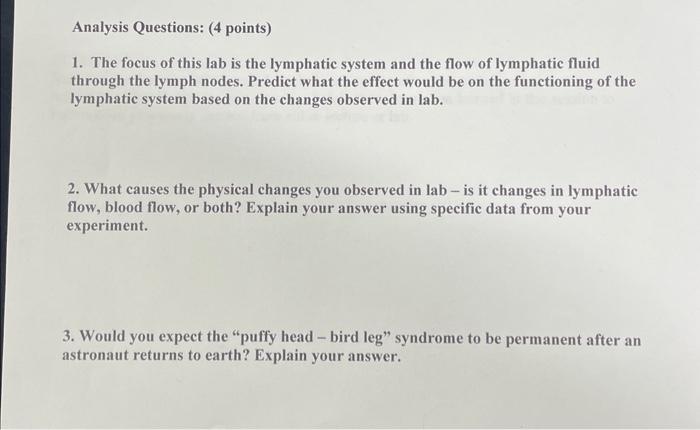 Analysis Questions: (4 points)

1. The focus of this lab is the lymphatic system and the flow of lymphatic fluid through the lymph nodes. Predict what the effect would be on the functioning of the lymphatic system based on the changes observed in lab.

2. What causes the physical changes you observed in lab – is it changes in lymphatic flow, blood flow, or both? Explain your answer using specific data from your experiment.

3. Would you expect the "puffy head – bird leg" syndrome to be permanent after an astronaut returns to earth? Explain your answer.